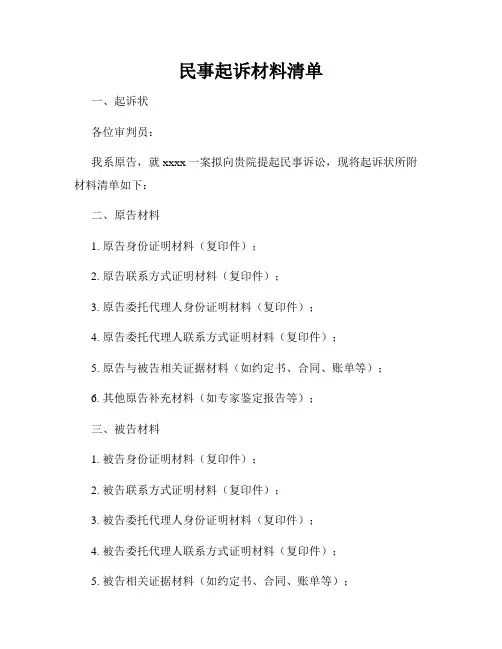 民事起诉材料清单

一、起诉状

各位审判员：

我系原告，就 xxxx 一案拟向贵院提起民事诉讼，现将起诉状所附材料清单如下：

二、原告材料

1. 原告身份证明材料（复印件）；

2. 原告联系方式证明材料（复印件）；

3. 原告委托代理人身份证明材料（复印件）；

4. 原告委托代理人联系方式证明材料（复印件）；

5. 原告与被告相关证据材料（如约定书、合同、账单等）；

6. 其他原告补充材料（如专家鉴定报告等）；

三、被告材料

1. 被告身份证明材料（复印件）；

2. 被告联系方式证明材料（复印件）；

3. 被告委托代理人身份证明材料（复印件）；

4. 被告委托代理人联系方式证明材料（复印件）；

5. 被告相关证据材料（如约定书、合同、账单等）；